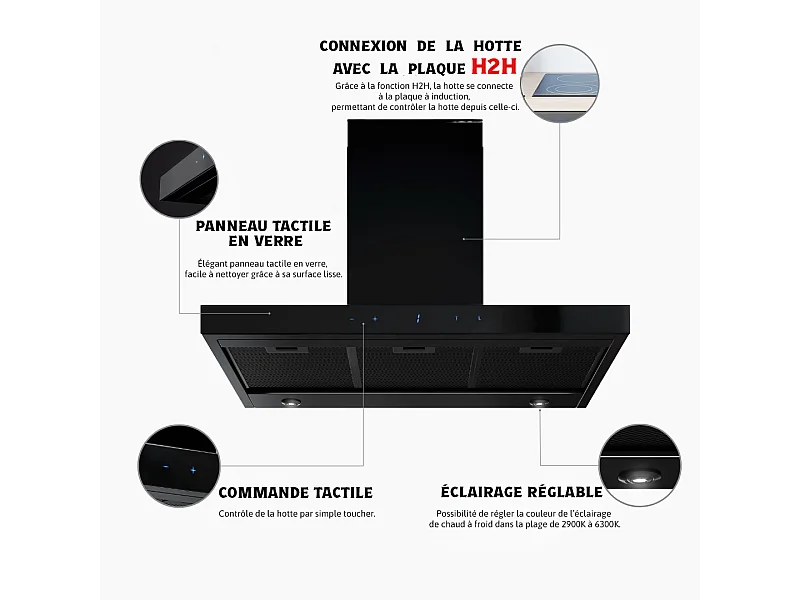 CONNEXION DE LA HOTTE AVEC LA PLAQUE H2H

Grâce à la fonction H2H, la hotte se connecte à la plaque à induction, permettant de contrôler la hotte depuis celle-ci.

PANNEAU TACTILE EN VERRE

Élégant panneau tactile en verre, facile à nettoyer grâce à sa surface lisse.

COMMANDE TACTILE

Contrôle de la hotte par simple toucher.

ÉCLAIRAGE RÉGLABLE

Possibilité de régler la couleur de l'éclairage de chaud à froid dans la plage de 2900K à 6300K.